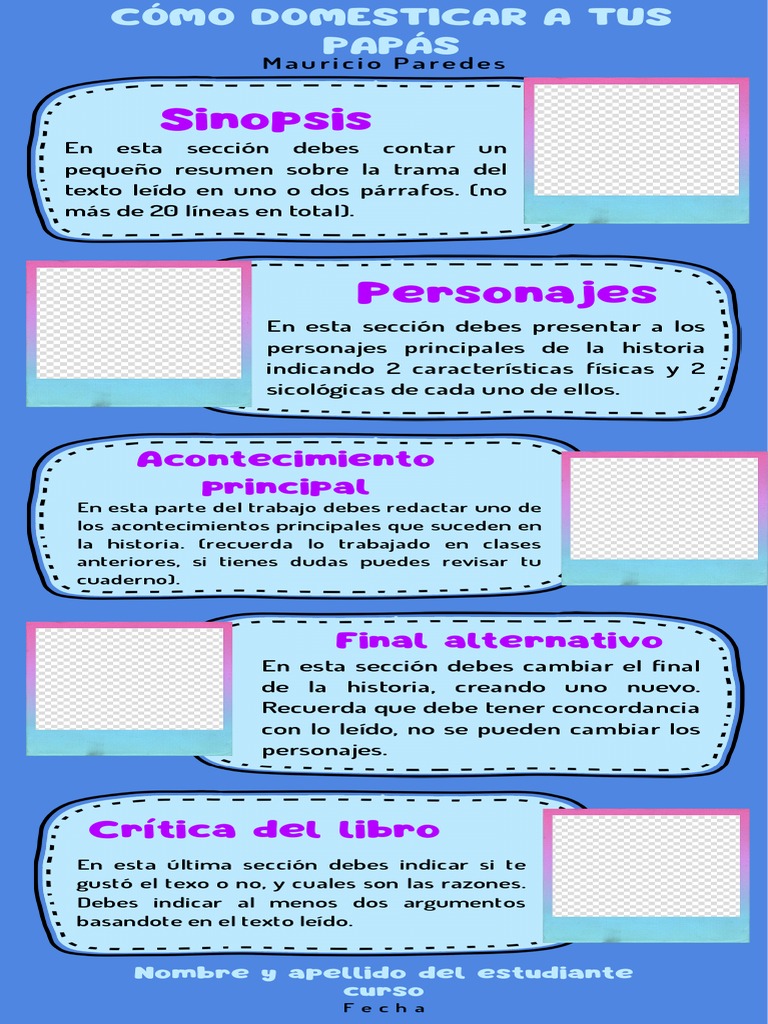 CÓMO DOMESTICAR A TUS PAPÁS
Mauricio Paredes

Sinopsis

En esta sección debes contar un pequeño resumen sobre la trama del texto leído en uno o dos párrafos. (no más de 20 líneas en total).

Personajes

En esta sección debes presentar a los personajes principales de la historia indicando 2 características físicas y 2 sicológicas de cada uno de ellos.

Acontecimiento principal

En esta parte del trabajo debes redactar uno de los acontecimientos principales que suceden en la historia. (recuerda lo trabajado en clases anteriores, si tienes dudas puedes revisar tu cuaderno).

Final alternativo

En esta sección debes cambiar el final de la historia, creando uno nuevo. Recuerda que debe tener concordancia con lo leído, no se pueden cambiar los personajes.

Crítica del libro

En esta última sección debes indicar si te gustó el texo o no, y cuales son las razones. Debes indicar al menos dos argumentos basandote en el texto leído.

Nombre y apellido del estudiante
curso
Fecha